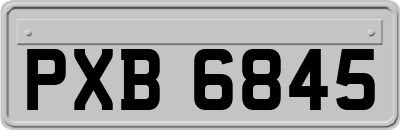 PXB 6845